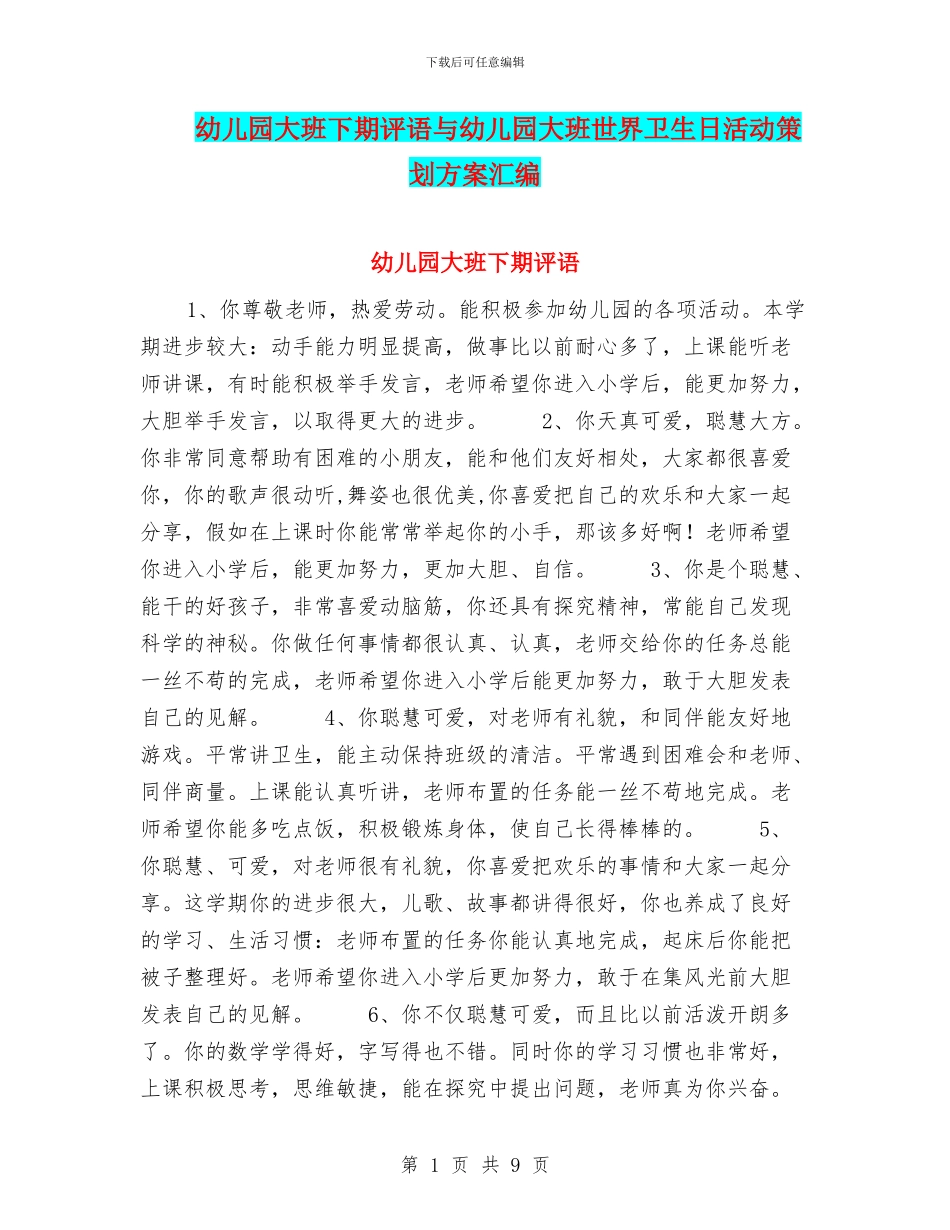 下载后可任意编辑

幼儿园大班下期评语与幼儿园大班世界卫生日活动策划方案汇编

幼儿园大班下期评语

1、你尊敬老师，热爱劳动。能积极参加幼儿园的各项活动。本学期进步较大：动手能力明显提高，做事比以前耐心多了，上课能听老师讲课，有时能积极举手发言，老师希望你进入小学后，能更加努力，大胆举手发言，以取得更大的进步。 2、你天真可爱，聪慧大方。你非常同意帮助有困难的小朋友，能和他们友好相处，大家都很喜爱你，你的歌声很动听,舞姿也很优美,你喜爱把自己的欢乐和大家一起分享，假如在上课时你能常常举起你的小手，那该多好啊！老师希望你进入小学后，能更加努力，更加大胆、自信。 3、你是个聪慧、能干的好孩子，非常喜爱动脑筋，你还具有探究精神，常能自己发现科学的神秘。你做任何事情都很认真、认真，老师交给你的任务总能一丝不苟的完成，老师希望你进入小学后能更加努力，敢于大胆发表自己的见解。 4、你聪慧可爱，对老师有礼貌，和同伴能友好地游戏。平常讲卫生，能主动保持班级的清洁。平常遇到困难会和老师、同伴商量。上课能认真听讲，老师布置的任务能一丝不苟地完成。老师希望你能多吃点饭，积极锻炼身体，使自己长得棒棒的。 5、你聪慧、可爱，对老师很有礼貌，你喜爱把欢乐的事情和大家一起分享。这学期你的进步很大，儿歌、故事都讲得很好，你也养成了良好的学习、生活习惯：老师布置的任务你能认真地完成，起床后你能把被子整理好。老师希望你进入小学后更加努力，敢于在集风光前大胆发表自己的见解。 6、你不仅聪慧可爱，而且比以前活泼开朗多了。你的数学学得好，字写得也不错。同时你的学习习惯也非常好，上课积极思考，思维敏捷，能在探究中提出问题，老师真为你兴奋。

第 1 页 共 9 页